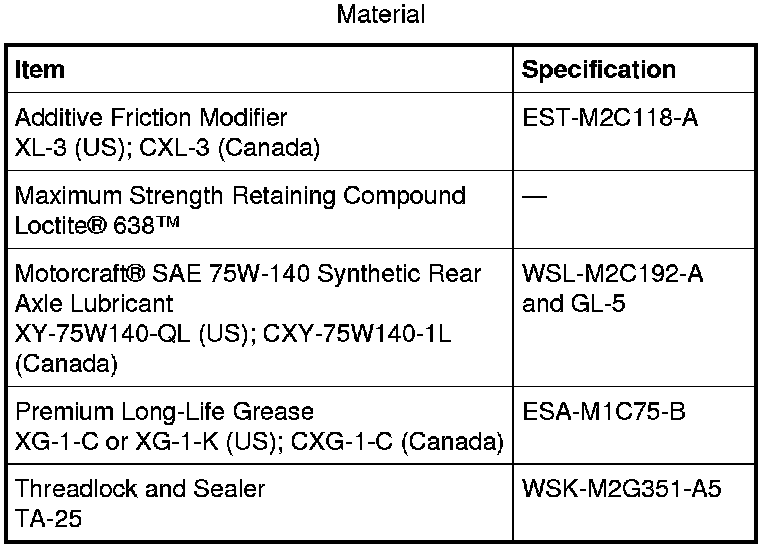 Material

| Item | Specification |
|---|---|
| Additive Friction Modifier XL-3 (US); CXL-3 (Canada) | EST-M2C118-A |
| Maximum Strength Retaining Compound Loctite® 638™ | — |
| Motorcraft® SAE 75W-140 Synthetic Rear Axle Lubricant XY-75W140-QL (US); CXY-75W140-1L (Canada) | WSL-M2C192-A and GL-5 |
| Premium Long-Life Grease XG-1-C or XG-1-K (US); CXG-1-C (Canada) | ESA-M1C75-B |
| Threadlock and Sealer TA-25 | WSK-M2G351-A5 |